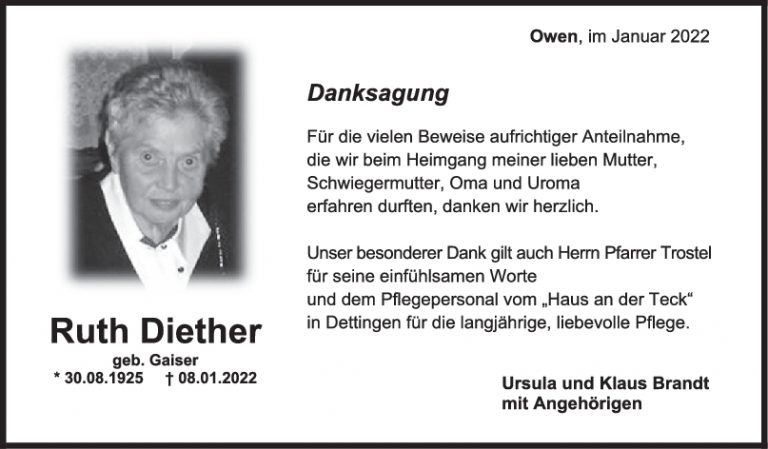 Owen, im Januar 2022

Ruth Diether
geb. Gaiser
* 30.08.1925 † 08.01.2022

Danksagung

Für die vielen Beweise aufrichtiger Anteilnahme, die wir beim Heimgang meiner lieben Mutter, Schwiegermutter, Oma und Uroma erfahren durften, danken wir herzlich.

Unser besonderer Dank gilt auch Herrn Pfarrer Trostel für seine einfühlsamen Worte und dem Pflegepersonal vom „Haus an der Teck“ in Dettingen für die langjährige, liebevolle Pflege.

Ursula und Klaus Brandt
mit Angehörigen